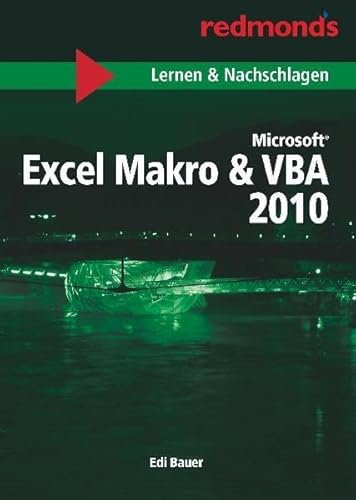 redmond's

Lernen & Nachschlagen

Microsoft®
Excel Makro & VBA 2010

Edi Bauer